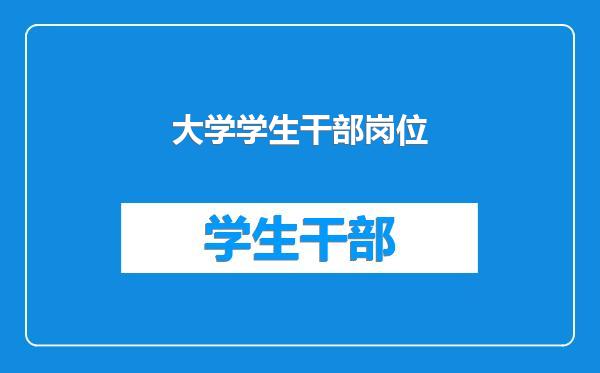 大学学生干部岗位

学生干部